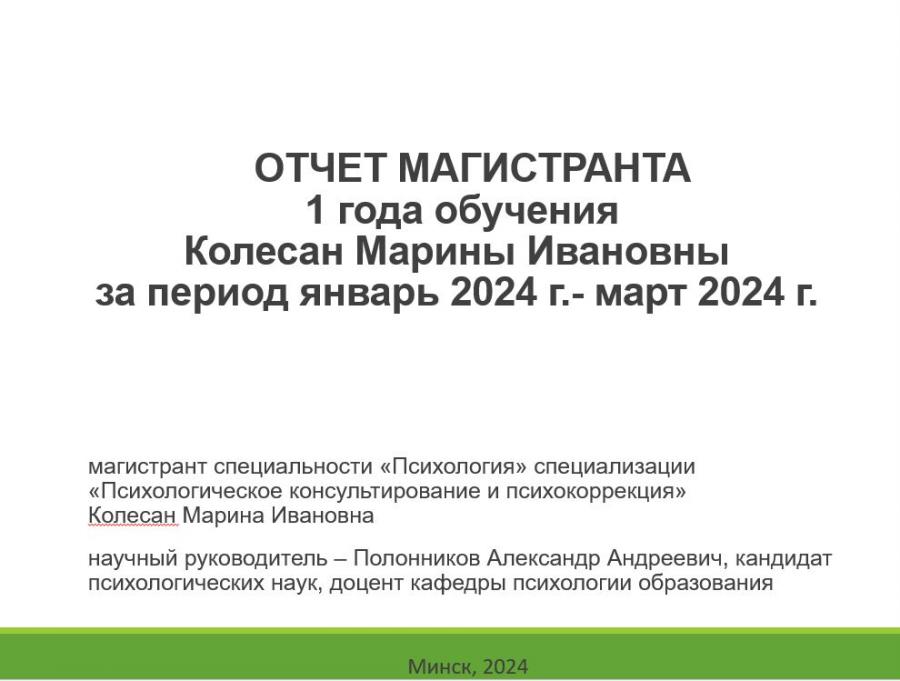 ОТЧЕТ МАГИСТРАНТА
1 года обучения
Колесан Марины Ивановны
за период январь 2024 г.- март 2024 г.

магистрант специальности «Психология» специализации «Психологическое консультирование и психокоррекция»
Колесан Марина Ивановна

научный руководитель – Полонников Александр Андреевич, кандидат психологических наук, доцент кафедры психологии образования

Минск, 2024